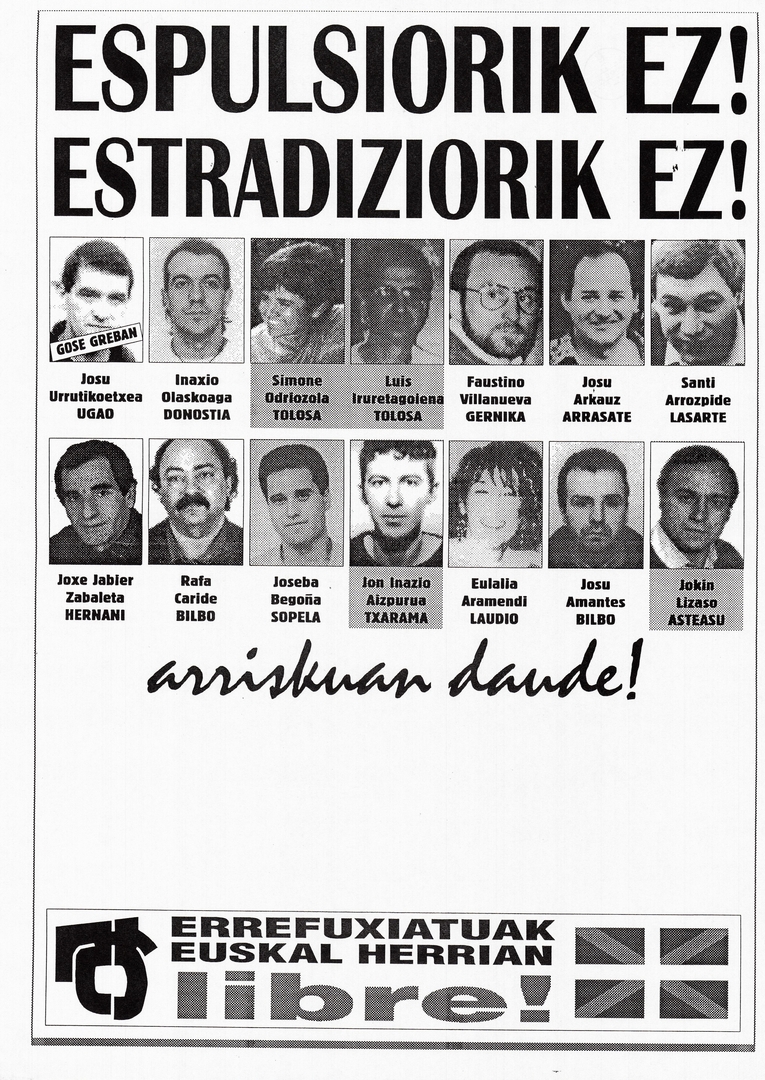 ESPULSIORIK EZ!
ESTRADIZIORIK EZ!

GOSE GREBAN

Josu Urrutikoetxea UGAO

Inaxio Olaskoaga DONOSTIA

Simone Odriozola TOLOSA

Luis Iruretagoiena TOLOSA

Faustino Villanueva GERNIKA

Josu Arkauz ARRASATE

Santi Arrozpide LASARTE

Joxe Jabier Zabaleta HERNANI

Rafa Caride BILBO

Joseba Begoña SOPELA

Jon Inazio Aizpurua TXARAMA

Eulalia Aramendi LAUDIO

Josu Amantes BILBO

Jokin Lizaso ASTEASU

arriskuan daude!

ERREFUXIATUAK EUSKAL HERRIAN libre!